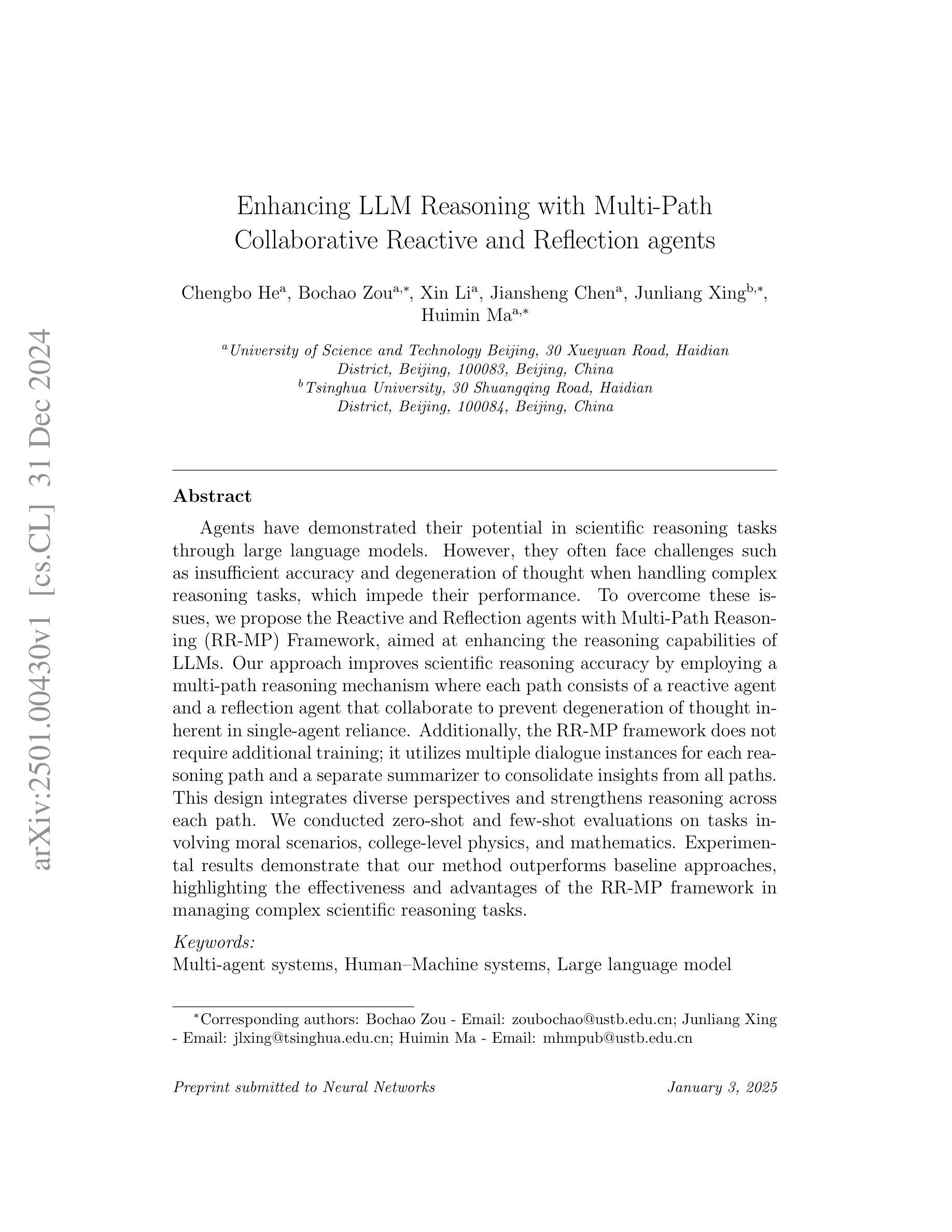 arXiv:2501.00430v1 [cs.CL] 31 Dec 2024

Enhancing LLM Reasoning with Multi-Path Collaborative Reactive and Reflection agents

Chengbo He$^{a}$, Bochao Zou$^{a,*}$, Xin Li$^{a}$, Jiansheng Chen$^{a}$, Junliang Xing$^{b,*}$, Huimin Ma$^{a,*}$

$^{a}$University of Science and Technology Beijing, 30 Xueyuan Road, Haidian District, Beijing, 100083, Beijing, China
$^{b}$Tsinghua University, 30 Shuangqing Road, Haidian District, Beijing, 100084, Beijing, China

Abstract

Agents have demonstrated their potential in scientific reasoning tasks through large language models. However, they often face challenges such as insufficient accuracy and degeneration of thought when handling complex reasoning tasks, which impede their performance. To overcome these issues, we propose the Reactive and Reflection agents with Multi-Path Reasoning (RR-MP) Framework, aimed at enhancing the reasoning capabilities of LLMs. Our approach improves scientific reasoning accuracy by employing a multi-path reasoning mechanism where each path consists of a reactive agent and a reflection agent that collaborate to prevent degeneration of thought inherent in single-agent reliance. Additionally, the RR-MP framework does not require additional training; it utilizes multiple dialogue instances for each reasoning path and a separate summarizer to consolidate insights from all paths. This design integrates diverse perspectives and strengthens reasoning across each path. We conducted zero-shot and few-shot evaluations on tasks involving moral scenarios, college-level physics, and mathematics. Experimental results demonstrate that our method outperforms baseline approaches, highlighting the effectiveness and advantages of the RR-MP framework in managing complex scientific reasoning tasks.

Keywords:
Multi-agent systems, Human–Machine systems, Large language model

$^{*}$Corresponding authors: Bochao Zou - Email: zoubochao@ustb.edu.cn; Junliang Xing - Email: jlxing@tsinghua.edu.cn; Huimin Ma - Email: mhmpub@ustb.edu.cn

Preprint submitted to Neural Networks

January 3, 2025